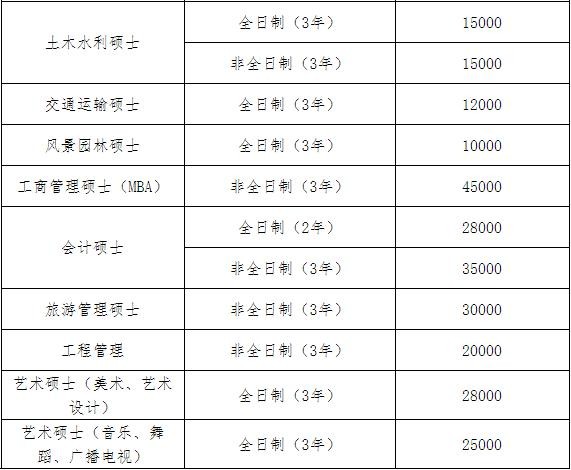 | 土木水利硕士 | 全日制（3年） | 15000 |
|---|---|---|
| | 非全日制（3年） | 15000 |
| 交通运输硕士 | 全日制（3年） | 12000 |
| 风景园林硕士 | 全日制（3年） | 10000 |
| 工商管理硕士（MBA） | 非全日制（3年） | 45000 |
| 会计硕士 | 全日制（2年） | 28000 |
| | 非全日制（3年） | 35000 |
| 旅游管理硕士 | 非全日制（3年） | 30000 |
| 工程管理 | 非全日制（3年） | 20000 |
| 艺术硕士（美术、艺术设计） | 全日制（3年） | 28000 |
| 艺术硕士（音乐、舞蹈、广播电视） | 全日制（3年） | 25000 |